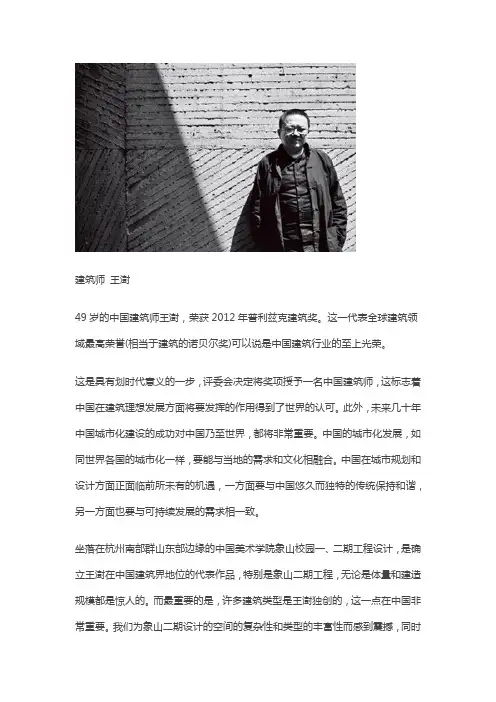 建筑师 王澍

49岁的中国建筑师王澍，荣获2012年普利兹克建筑奖。这一代表全球建筑领域最高荣誉(相当于建筑的诺贝尔奖)可以说是中国建筑行业的至上光荣。

这是具有划时代意义的一步，评委会决定将奖项授予一名中国建筑师，这标志着中国在建筑理想发展方面将要发挥的作用得到了世界的认可。此外，未来几十年中国城市化建设的成功对中国乃至世界，都将非常重要。中国的城市化发展，如同世界各国的城市化一样，要能与当地的需求和文化相融合。中国在城市规划和设计方面正面临前所未有的机遇，一方面要与中国悠久而独特的传统保持和谐，另一方面也要与可持续发展的需求相一致。

坐落在杭州南部群山东部边缘的中国美术学院象山校园一、二期工程设计，是确立王澍在中国建筑界地位的代表作品，特别是象山二期工程，无论是体量和建造规模都是惊人的。而最重要的是，许多建筑类型是王澍独创的，这一点在中国非常重要。我们为象山二期设计的空间的复杂性和类型的丰富性而感到震撼，同时